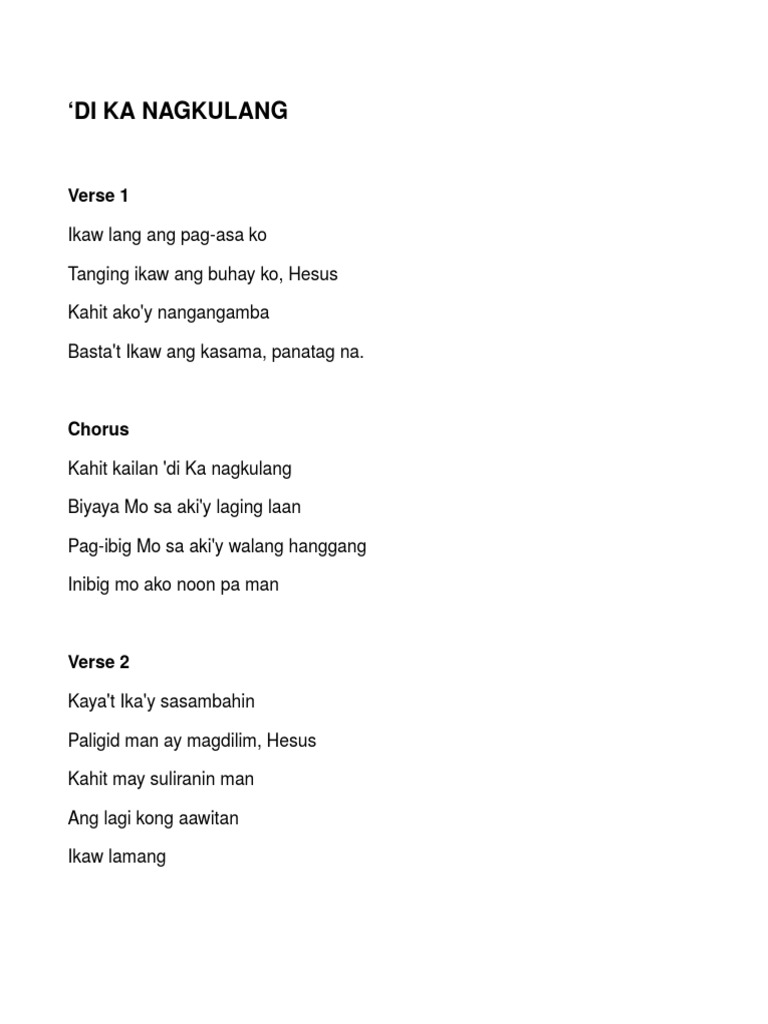 ‘DI KA NAGKULANG

Verse 1

Ikaw lang ang pag-asa ko

Tanging ikaw ang buhay ko, Hesus

Kahit ako'y nangangamba

Basta't Ikaw ang kasama, panatag na.

Chorus

Kahit kailan 'di Ka nagkulang

Biyaya Mo sa aki'y laging laan

Pag-ibig Mo sa aki'y walang hanggang

Inibig mo ako noon pa man

Verse 2

Kaya't Ika'y sasambahin

Paligid man ay magdilim, Hesus

Kahit may suliranin man

Ang lagi kong aawitan

Ikaw lamang